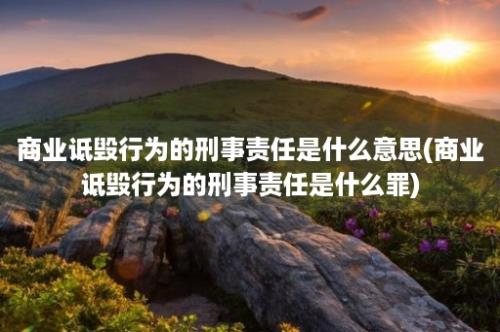 商业诋毁行为的刑事责任是什么意思(商业诋毁行为的刑事责任是什么罪)